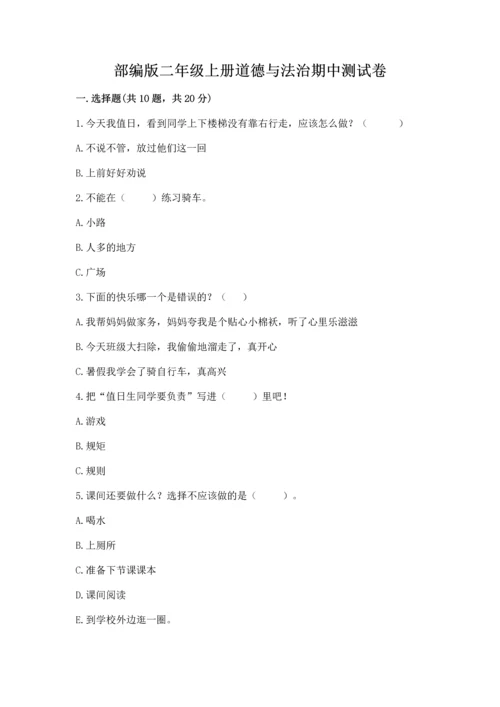 部编版二年级上册道德与法治期中测试卷

一. 选择题(共 10 题，共 20 分)

1. 今天我值日，看到同学上下楼梯没有靠右行走，应该怎么做？（　　）

A. 不说不管，放过他们这一回

B. 上前好好劝说

2. 不能在（　　）练习骑车。

A. 小路

B. 人多的地方

C. 广场

3. 下面的快乐哪一个是错误的？（　　）

A. 我帮妈妈做家务，妈妈夸我是个贴心小棉袄，听了心里乐滋滋

B. 今天班级大扫除，我偷偷地溜走了，真开心

C. 暑假我学会了骑自行车，真高兴

4. 把“值日生同学要负责”写进（　　）里吧！

A. 游戏

B. 规矩

C. 规则

5. 课间还要做什么？选择不应该做的是（　　）。

A. 喝水

B. 上厕所

C. 准备下节课课本

D. 课间阅读

E. 到学校外边逛一圈。